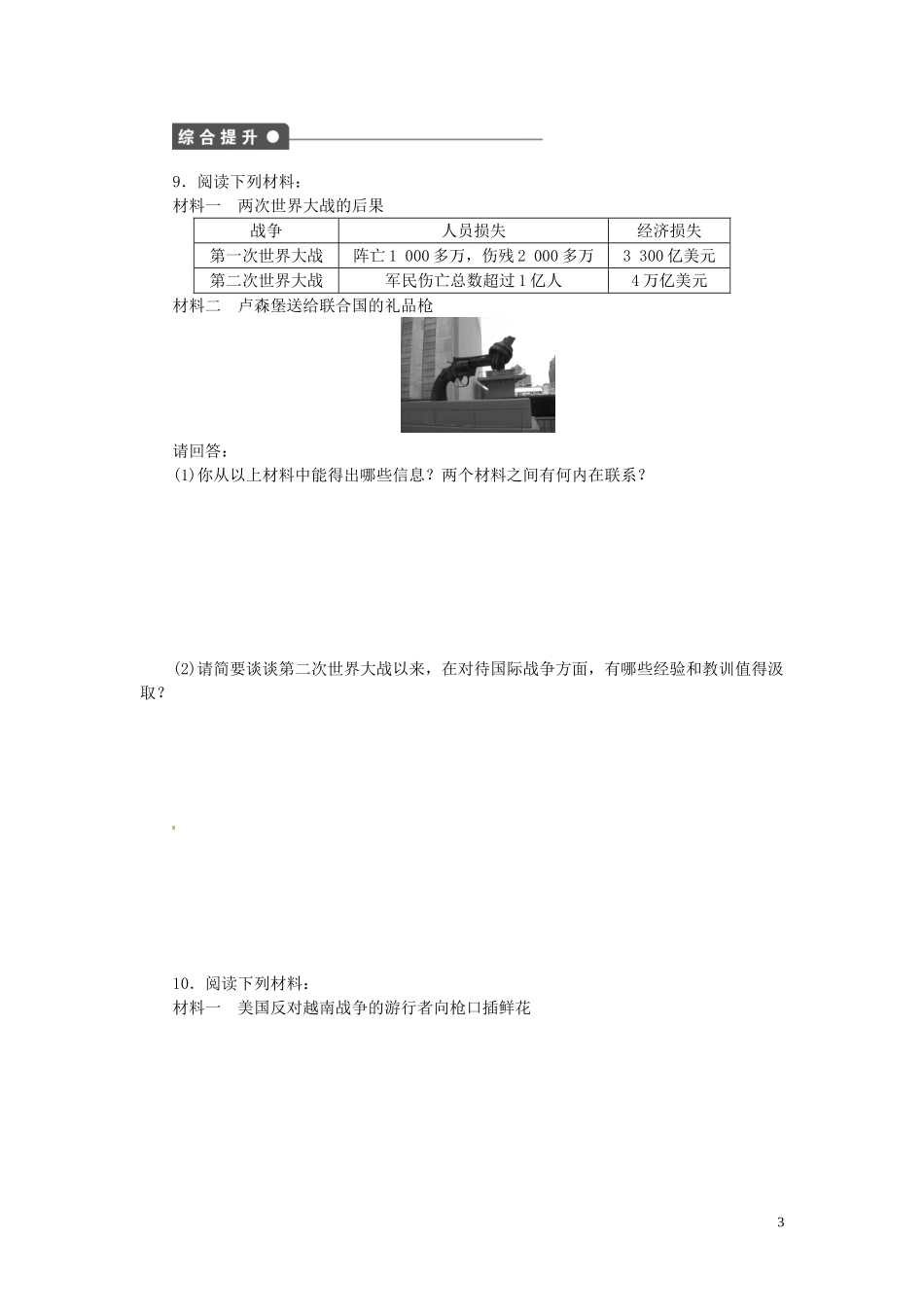 综合提升

9．阅读下列材料：

材料一　两次世界大战的后果

| 战争 | 人员损失 | 经济损失 |
|---|---|---|
| 第一次世界大战 | 阵亡1 000多万，伤残2 000多万 | 3 300亿美元 |
| 第二次世界大战 | 军民伤亡总数超过1亿人 | 4万亿美元 |

材料二　卢森堡送给联合国的礼品枪

请回答：

(1)你从以上材料中能得出哪些信息？两个材料之间有何内在联系？

(2)请简要谈谈第二次世界大战以来，在对待国际战争方面，有哪些经验和教训值得汲取？

10．阅读下列材料：

材料一　美国反对越南战争的游行者向枪口插鲜花

3